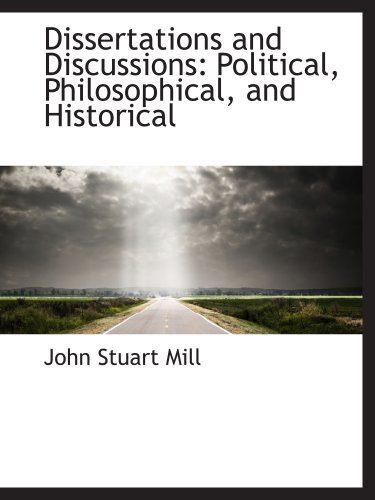 Dissertations and Discussions: Political, Philosophical, and Historical

John Stuart Mill